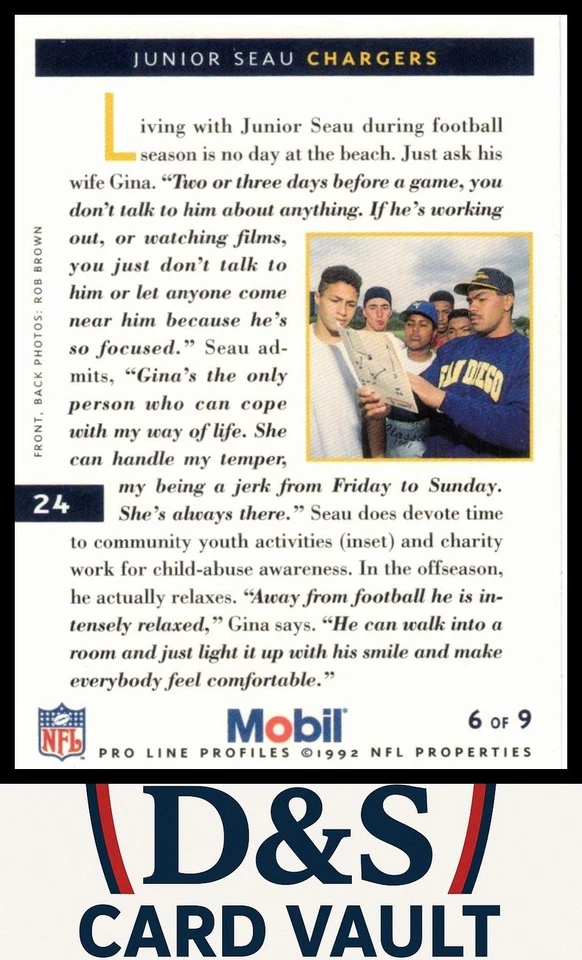 JUNIOR SEAU CHARGERS

Living with Junior Seau during football season is no day at the beach. Just ask his wife Gina. "Two or three days before a game, you don't talk to him about anything. If he's working out, or watching films, you just don't talk to him or let anyone come near him because he's so focused." Seau admits, "Gina's the only person who can cope with my way of life. She can handle my temper, my being a jerk from Friday to Sunday. She's always there." Seau does devote time to community youth activities (inset) and charity work for child-abuse awareness. In the offseason, he actually relaxes. "Away from football he is intensely relaxed," Gina says. "He can walk into a room and just light it up with his smile and make everybody feel comfortable."

FRONT, BACK PHOTOS: ROB BROWN

24

SAN DIEGO

NFL

Mobil

6 OF 9

PRO LINE PROFILES ©1992 NFL PROPERTIES

D&S
CARD VAULT